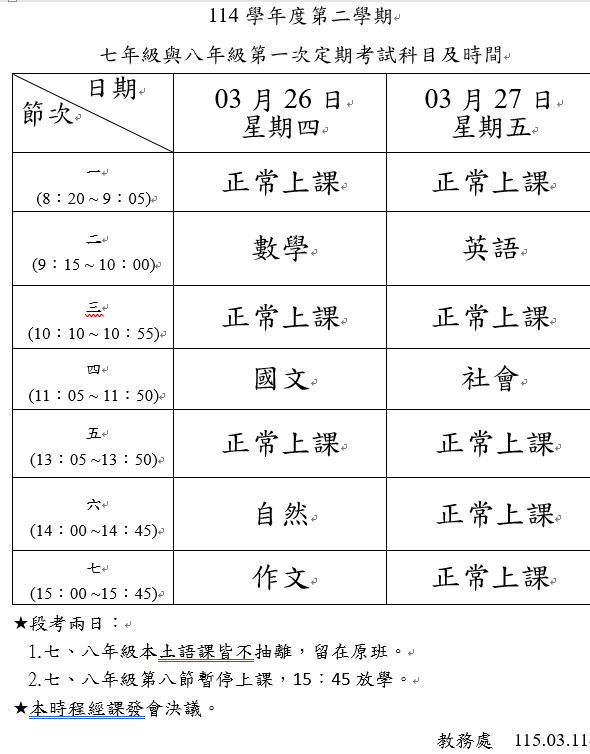 114 學年度第二學期

七年級與八年級第一次定期考試科目及時間

| 日期 節次 | 03 月 26 日 星期四 | 03 月 27 日 星期五 |
|---|---|---|
| 一 (8：20～9：05) | 正常上課 | 正常上課 |
| 二 (9：15～10：00) | 數學 | 英語 |
| 三 (10：10～10：55) | 正常上課 | 正常上課 |
| 四 (11：05～11：50) | 國文 | 社會 |
| 五 (13：05～13：50) | 正常上課 | 正常上課 |
| 六 (14：00～14：45) | 自然 | 正常上課 |
| 七 (15：00～15：45) | 作文 | 正常上課 |

★段考兩日：
1.七、八年級本土語課皆不抽離，留在原班。
2.七、八年級第八節暫停上課，15：45 放學。
★本時程經課發會決議。

教務處 115.03.11